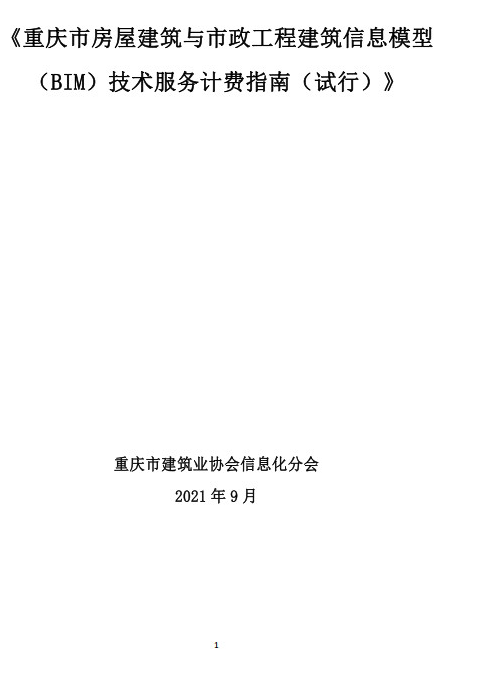 《重庆市房屋建筑与市政工程建筑信息模型（BIM）技术服务计费指南（试行）》

重庆市建筑业协会信息化分会

2021 年 9 月

1